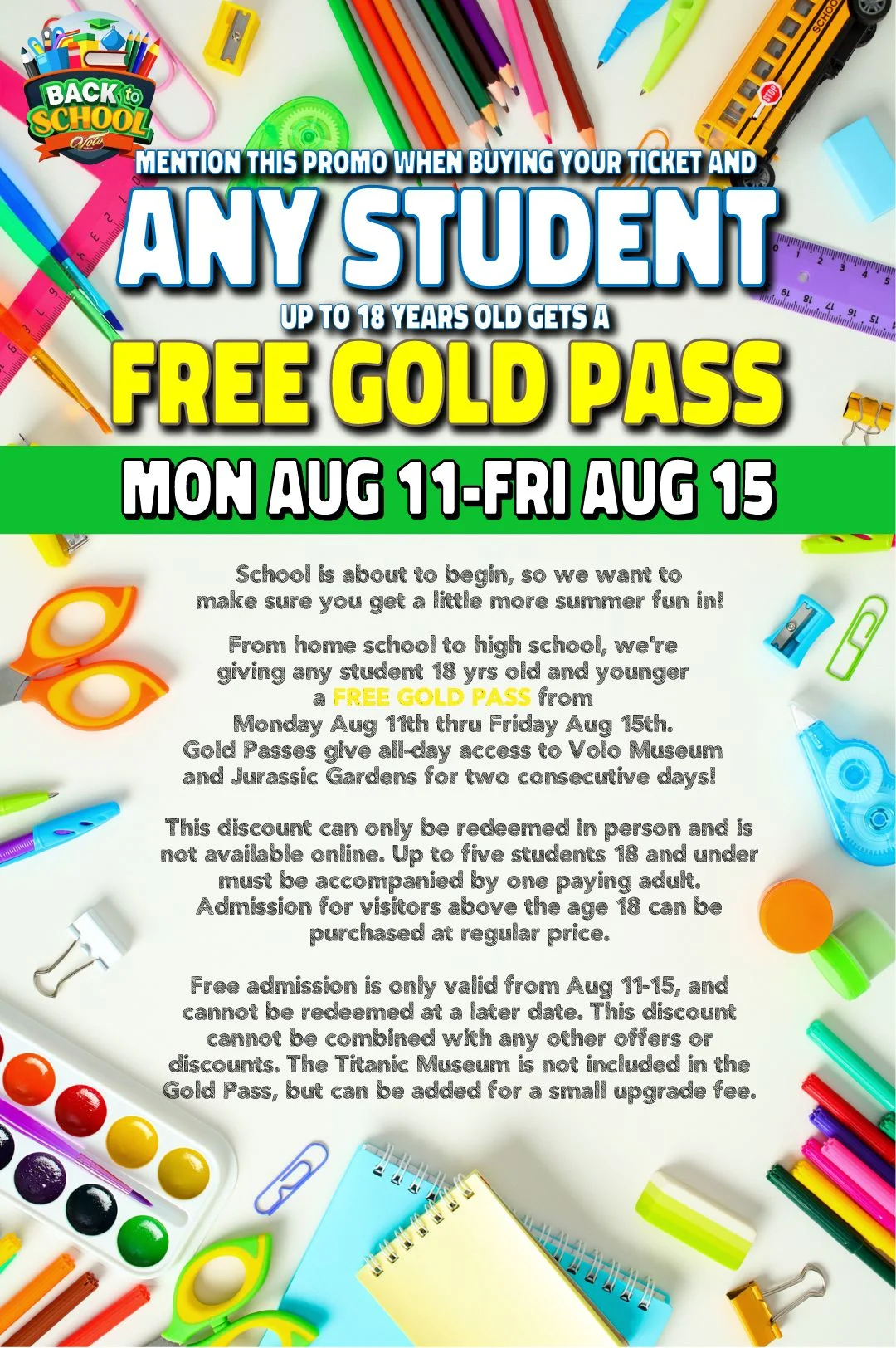 BACK to SCHOOL Volo

MENTION THIS PROMO WHEN BUYING YOUR TICKET AND

ANY STUDENT

UP TO 18 YEARS OLD GETS A

FREE GOLD PASS

MON AUG 11-FRI AUG 15

School is about to begin, so we want to make sure you get a little more summer fun in!

From home school to high school, we're giving any student 18 yrs old and younger a FREE GOLD PASS from Monday Aug 11th thru Friday Aug 15th. Gold Passes give all-day access to Volo Museum and Jurassic Gardens for two consecutive days!

This discount can only be redeemed in person and is not available online. Up to five students 18 and under must be accompanied by one paying adult. Admission for visitors above the age 18 can be purchased at regular price.

Free admission is only valid from Aug 11-15, and cannot be redeemed at a later date. This discount cannot be combined with any other offers or discounts. The Titanic Museum is not included in the Gold Pass, but can be added for a small upgrade fee.